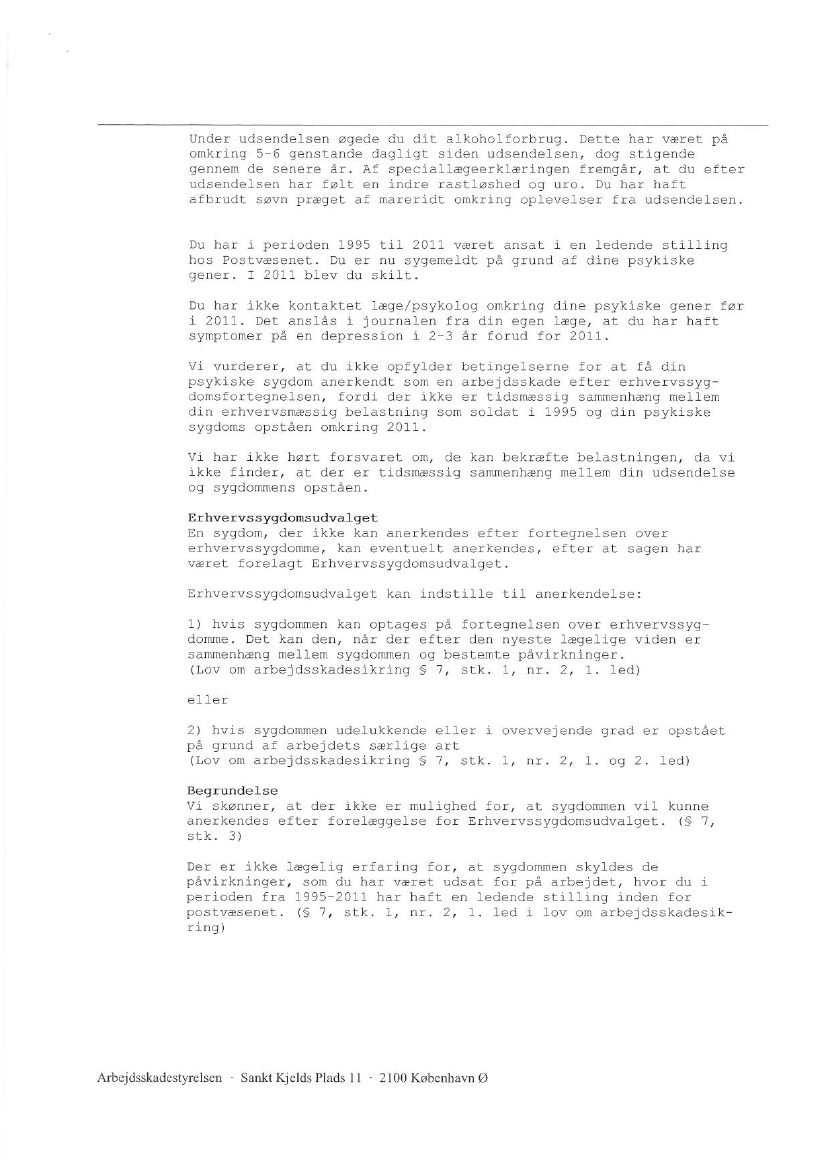 Under udsendelsen øgede du dit alkoholforbrug. Dette har været på omkring 5-6 genstande dagligt siden udsendelsen, dog stigende gennem de senere år. Af speciallægeerklæringen fremgår, at du efter udsendelsen har følt en indre rastløshed og uro. Du har haft afbrudt søvn præget af mareridt omkring oplevelser fra udsendelsen.

Du har i perioden 1995 til 2011 været ansat i en ledende stilling hos Postvæsenet. Du er nu sygemeldt på grund af dine psykiske gener. I 2011 blev du skilt.

Du har ikke kontaktet læge/psykolog omkring dine psykiske gener før i 2011. Det anslås i journalen fra din egen læge, at du har haft symptomer på en depression i 2-3 år forud for 2011.

Vi vurderer, at du ikke opfylder betingelserne for at få din psykiske sygdom anerkendt som en arbejdsskade efter erhvervssygdomsfortegnelsen, fordi der ikke er tidsmæssig sammenhæng mellem din erhvervsmæssig belastning som soldat i 1995 og din psykiske sygdoms opståen omkring 2011.

Vi har ikke hørt forsvaret om, de kan bekræfte belastningen, da vi ikke finder, at der er tidsmæssig sammenhæng mellem din udsendelse og sygdommens opståen.

Erhvervssygdomsudvalget
En sygdom, der ikke kan anerkendes efter fortegnelsen over erhvervssygdomme, kan eventuelt anerkendes, efter at sagen har været forelagt Erhvervssygdomsudvalget.

Erhvervssygdomsudvalget kan indstille til anerkendelse:

1) hvis sygdommen kan optages på fortegnelsen over erhvervssygdomme. Det kan den, når der efter den nyeste lægelige viden er sammenhæng mellem sygdommen og bestemte påvirkninger.
(Lov om arbejdsskadesikring § 7, stk. 1, nr. 2, 1. led)

eller

2) hvis sygdommen udelukkende eller i overvejende grad er opstået på grund af arbejdets særlige art
(Lov om arbejdsskadesikring § 7, stk. 1, nr. 2, 1. og 2. led)

Begrundelse
Vi skønner, at der ikke er mulighed for, at sygdommen vil kunne anerkendes efter forelæggelse for Erhvervssygdomsudvalget. (§ 7, stk. 3)

Der er ikke lægelig erfaring for, at sygdommen skyldes de påvirkninger, som du har været udsat for på arbejdet, hvor du i perioden fra 1995-2011 har haft en ledende stilling inden for postvæsenet. (§ 7, stk. 1, nr. 2, 1. led i lov om arbejdsskadesikring)

Arbejdsskadestyrelsen · Sankt Kjelds Plads 11 · 2100 København Ø